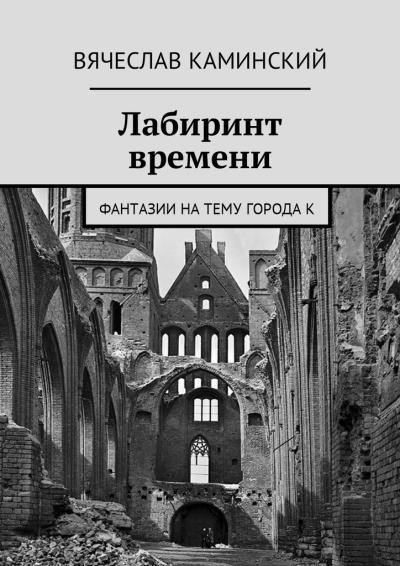 ВЯЧЕСЛАВ КАМИНСКИЙ

Лабиринт времени

ФАНТАЗИИ НА ТЕМУ ГОРОДА К